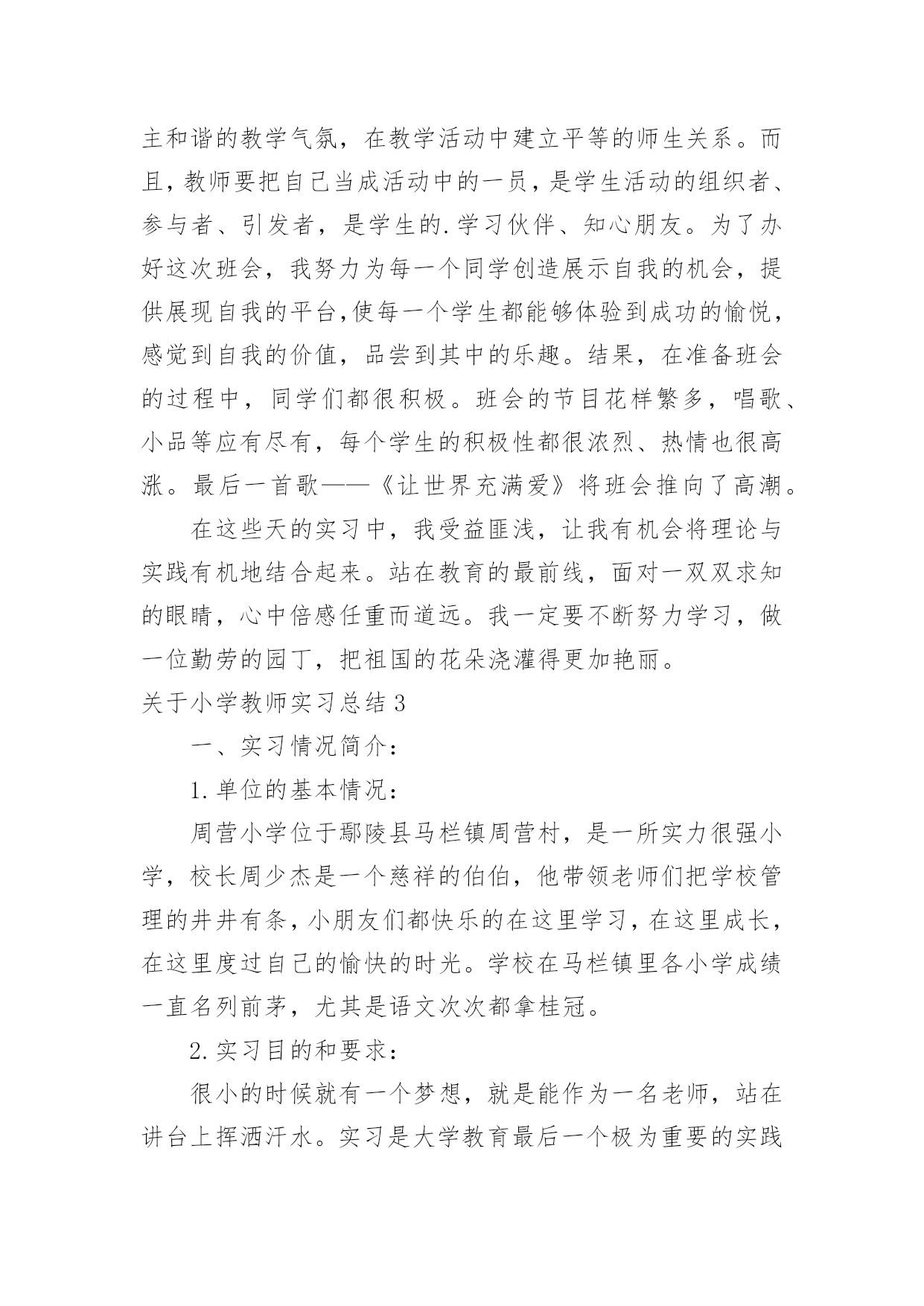 主和谐的教学气氛，在教学活动中建立平等的师生关系。而且，教师要把自己当成活动中的一员，是学生活动的组织者、参与者、引发者，是学生的.学习伙伴、知心朋友。为了办好这次班会，我努力为每一个同学创造展示自我的机会，提供展现自我的平台,使每一个学生都能够体验到成功的愉悦，感觉到自我的价值，品尝到其中的乐趣。结果，在准备班会的过程中，同学们都很积极。班会的节目花样繁多，唱歌、小品等应有尽有，每个学生的积极性都很浓烈、热情也很高涨。最后一首歌——《让世界充满爱》将班会推向了高潮。

在这些天的实习中，我受益匪浅，让我有机会将理论与实践有机地结合起来。站在教育的最前线，面对一双双求知的眼睛，心中倍感任重而道远。我一定要不断努力学习，做一位勤劳的园丁，把祖国的花朵浇灌得更加艳丽。

关于小学教师实习总结 3

一、实习情况简介：

1.单位的基本情况：

周营小学位于鄢陵县马栏镇周营村，是一所实力很强小学，校长周少杰是一个慈祥的伯伯，他带领老师们把学校管理的井井有条，小朋友们都快乐的在这里学习，在这里成长，在这里度过自己的愉快的时光。学校在马栏镇里各小学成绩一直名列前茅，尤其是语文次次都拿桂冠。

2.实习目的和要求：

很小的时候就有一个梦想，就是能作为一名老师，站在讲台上挥洒汗水。实习是大学教育最后一个极为重要的实践